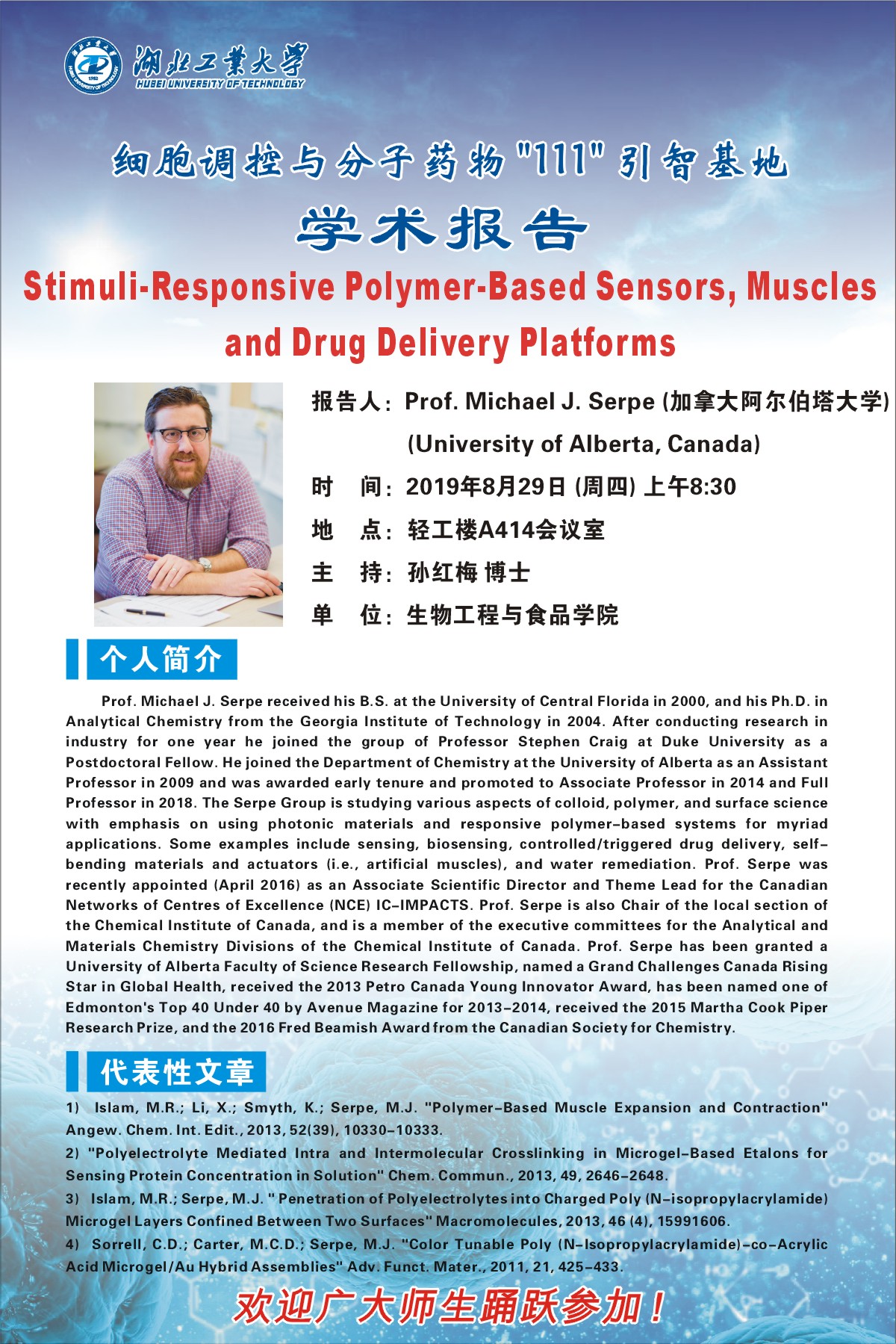 湖北工業大學
HUBEI UNIVERSITY OF TECHNOLOGY

细胞调控与分子药物"111"引智基地

学术报告

Stimuli-Responsive Polymer-Based Sensors, Muscles and Drug Delivery Platforms

报告人：Prof. Michael J. Serpe (加拿大阿尔伯塔大学)
(University of Alberta, Canada)

时　间：2019年8月29日 (周四) 上午8:30

地　点：轻工楼A414会议室

主　持：孙红梅 博士

单　位：生物工程与食品学院

个人简介

Prof. Michael J. Serpe received his B.S. at the University of Central Florida in 2000, and his Ph.D. in Analytical Chemistry from the Georgia Institute of Technology in 2004. After conducting research in industry for one year he joined the group of Professor Stephen Craig at Duke University as a Postdoctoral Fellow. He joined the Department of Chemistry at the University of Alberta as an Assistant Professor in 2009 and was awarded early tenure and promoted to Associate Professor in 2014 and Full Professor in 2018. The Serpe Group is studying various aspects of colloid, polymer, and surface science with emphasis on using photonic materials and responsive polymer-based systems for myriad applications. Some examples include sensing, biosensing, controlled/triggered drug delivery, self-bending materials and actuators (i.e., artificial muscles), and water remediation. Prof. Serpe was recently appointed (April 2016) as an Associate Scientific Director and Theme Lead for the Canadian Networks of Centres of Excellence (NCE) IC-IMPACTS. Prof. Serpe is also Chair of the local section of the Chemical Institute of Canada, and is a member of the executive committees for the Analytical and Materials Chemistry Divisions of the Chemical Institute of Canada. Prof. Serpe has been granted a University of Alberta Faculty of Science Research Fellowship, named a Grand Challenges Canada Rising Star in Global Health, received the 2013 Petro Canada Young Innovator Award, has been named one of Edmonton's Top 40 Under 40 by Avenue Magazine for 2013-2014, received the 2015 Martha Cook Piper Research Prize, and the 2016 Fred Beamish Award from the Canadian Society for Chemistry.

代表性文章

1) Islam, M.R.; Li, X.; Smyth, K.; Serpe, M.J. "Polymer-Based Muscle Expansion and Contraction" Angew. Chem. Int. Edit., 2013, 52(39), 10330-10333.

2) "Polyelectrolyte Mediated Intra and Intermolecular Crosslinking in Microgel-Based Etalons for Sensing Protein Concentration in Solution" Chem. Commun., 2013, 49, 2646-2648.

3) Islam, M.R.; Serpe, M.J. " Penetration of Polyelectrolytes into Charged Poly (N-isopropylacrylamide) Microgel Layers Confined Between Two Surfaces" Macromolecules, 2013, 46 (4), 15991606.

4) Sorrell, C.D.; Carter, M.C.D.; Serpe, M.J. "Color Tunable Poly (N-Isopropylacrylamide)-co-Acrylic Acid Microgel/Au Hybrid Assemblies" Adv. Funct. Mater., 2011, 21, 425-433.

欢迎广大师生踊跃参加！